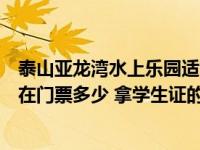 泰山亚龙湾水上乐园适
在门票多少 拿学生证的